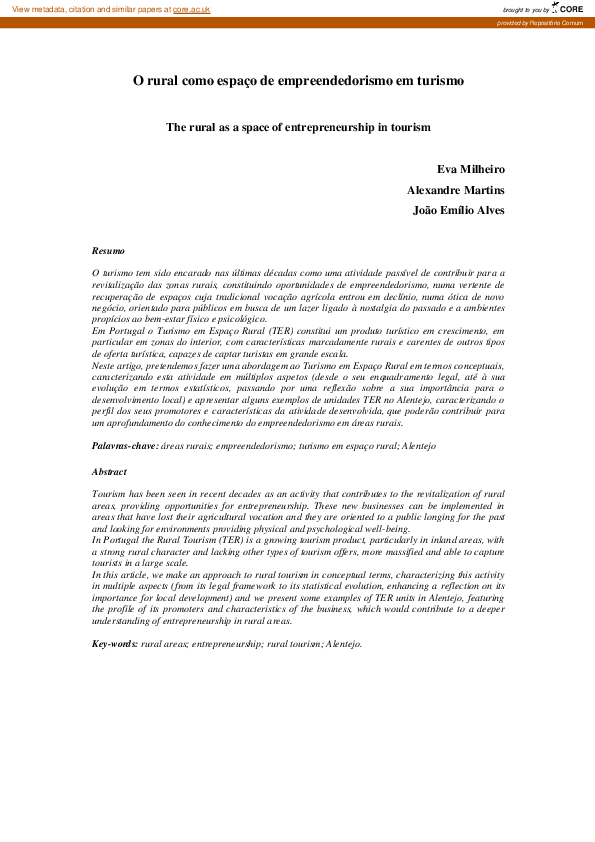 View metadata, citation and similar papers at core.ac.uk

brought to you by CORE

provided by Repositório Comum

O rural como espaço de empreendedorismo em turismo

The rural as a space of entrepreneurship in tourism

Eva Milheiro
Alexandre Martins
João Emílio Alves

Resumo

O turismo tem sido encarado nas últimas décadas como uma atividade passível de contribuir para a revitalização das zonas rurais, constituindo oportunidades de empreendedorismo, numa vertente de recuperação de espaços cuja tradicional vocação agrícola entrou em declínio, numa ótica de novo negócio, orientado para públicos em busca de um lazer ligado à nostalgia do passado e a ambientes propícios ao bem-estar físico e psicológico.
Em Portugal o Turismo em Espaço Rural (TER) constitui um produto turístico em crescimento, em particular em zonas do interior, com características marcadamente rurais e carentes de outros tipos de oferta turística, capazes de captar turistas em grande escala.
Neste artigo, pretendemos fazer uma abordagem ao Turismo em Espaço Rural em termos conceptuais, caracterizando esta atividade em múltiplos aspetos (desde o seu enquadramento legal, até à sua evolução em termos estatísticos, passando por uma reflexão sobre a sua importância para o desenvolvimento local) e apresentar alguns exemplos de unidades TER no Alentejo, caracterizando o perfil dos seus promotores e características da atividade desenvolvida, que poderão contribuir para um aprofundamento do conhecimento do empreendedorismo em áreas rurais.

Palavras-chave: áreas rurais; empreendedorismo; turismo em espaço rural; Alentejo

Abstract

Tourism has been seen in recent decades as an activity that contributes to the revitalization of rural areas, providing opportunities for entrepreneurship. These new businesses can be implemented in areas that have lost their agricultural vocation and they are oriented to a public longing for the past and looking for environments providing physical and psychological well-being.
In Portugal the Rural Tourism (TER) is a growing tourism product, particularly in inland areas, with a strong rural character and lacking other types of tourism offers, more massified and able to capture tourists in a large scale.
In this article, we make an approach to rural tourism in conceptual terms, characterizing this activity in multiple aspects (from its legal framework to its statistical evolution, enhancing a reflection on its importance for local development) and we present some examples of TER units in Alentejo, featuring the profile of its promoters and characteristics of the business, which would contribute to a deeper understanding of entrepreneurship in rural areas.

Key-words: rural areas; entrepreneurship; rural tourism; Alentejo.